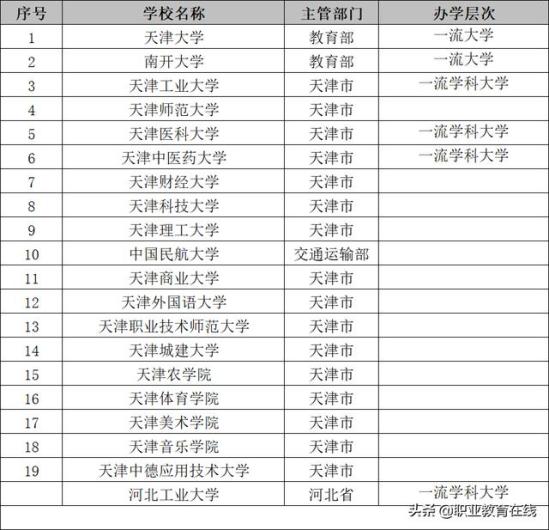 | 序号 | 学校名称 | 主管部门 | 办学层次 |
|---|---|---|---|
| 1 | 天津大学 | 教育部 | 一流大学 |
| 2 | 南开大学 | 教育部 | 一流大学 |
| 3 | 天津工业大学 | 天津市 | 一流学科大学 |
| 4 | 天津师范大学 | 天津市 | |
| 5 | 天津医科大学 | 天津市 | 一流学科大学 |
| 6 | 天津中医药大学 | 天津市 | 一流学科大学 |
| 7 | 天津财经大学 | 天津市 | |
| 8 | 天津科技大学 | 天津市 | |
| 9 | 天津理工大学 | 天津市 | |
| 10 | 中国民航大学 | 交通运输部 | |
| 11 | 天津商业大学 | 天津市 | |
| 12 | 天津外国语大学 | 天津市 | |
| 13 | 天津职业技术师范大学 | 天津市 | |
| 14 | 天津城建大学 | 天津市 | |
| 15 | 天津农学院 | 天津市 | |
| 16 | 天津体育学院 | 天津市 | |
| 17 | 天津美术学院 | 天津市 | |
| 18 | 天津音乐学院 | 天津市 | |
| 19 | 天津中德应用技术大学 | 天津市 | |
| | 河北工业大学 | 河北省 | 一流学科大学 |

头条 @职业教育在线